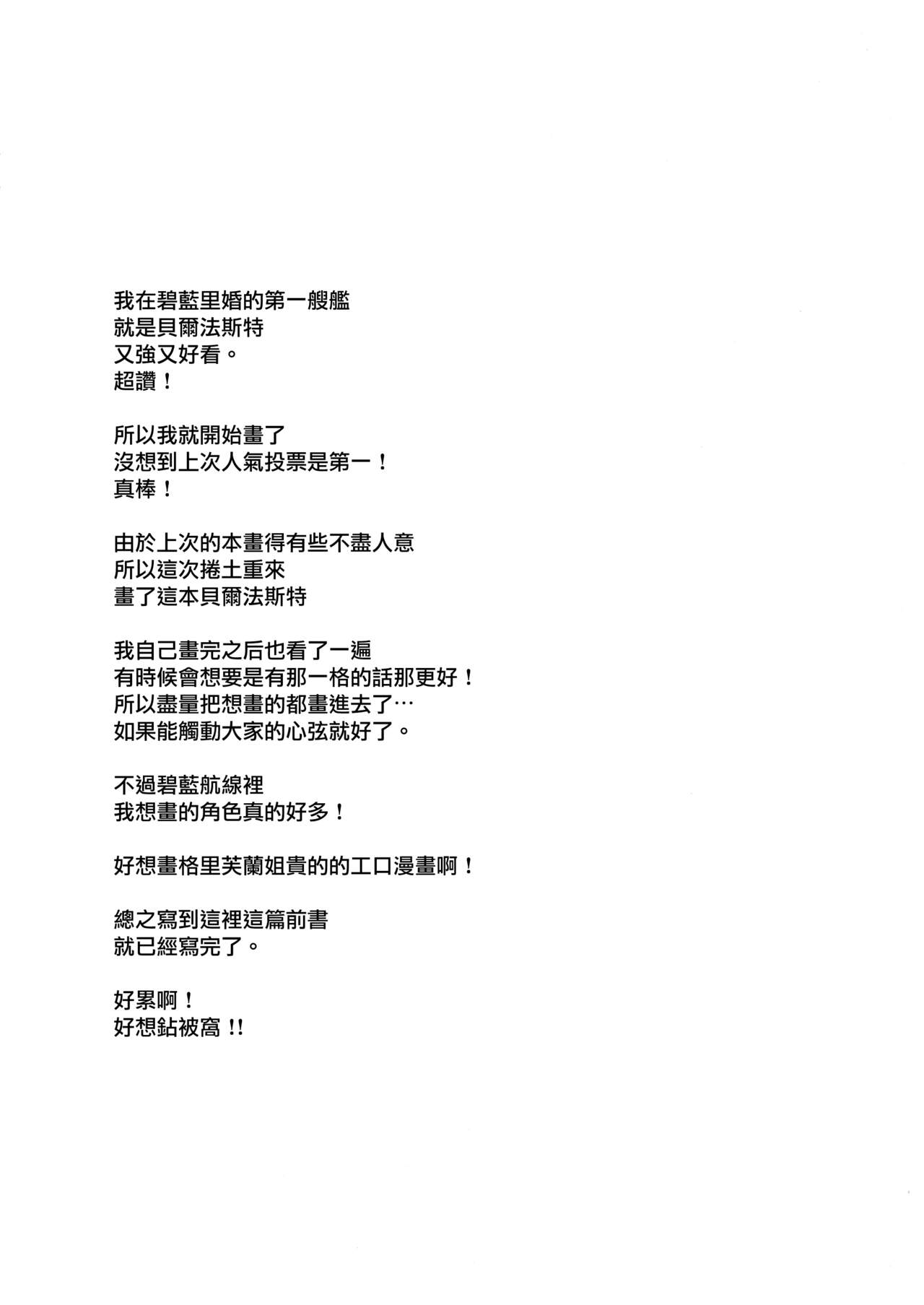 我在碧藍里婚的第一艘艦
就是貝爾法斯特
又強又好看。
超讚！

所以我就開始畫了
沒想到上次人氣投票是第一！
真棒！

由於上次的本畫得有些不盡人意
所以這次捲土重來
畫了這本貝爾法斯特

我自己畫完之后也看了一遍
有時候會想要是有那一格的話那更好！
所以盡量把想畫的都畫進去了…
如果能觸動大家的心弦就好了。

不過碧藍航線裡
我想畫的角色真的好多！

好想畫格里芙蘭姐貴的的工口漫畫啊！

總之寫到這裡這篇前書
就已經寫完了。

好累啊！
好想鉆被窩!!